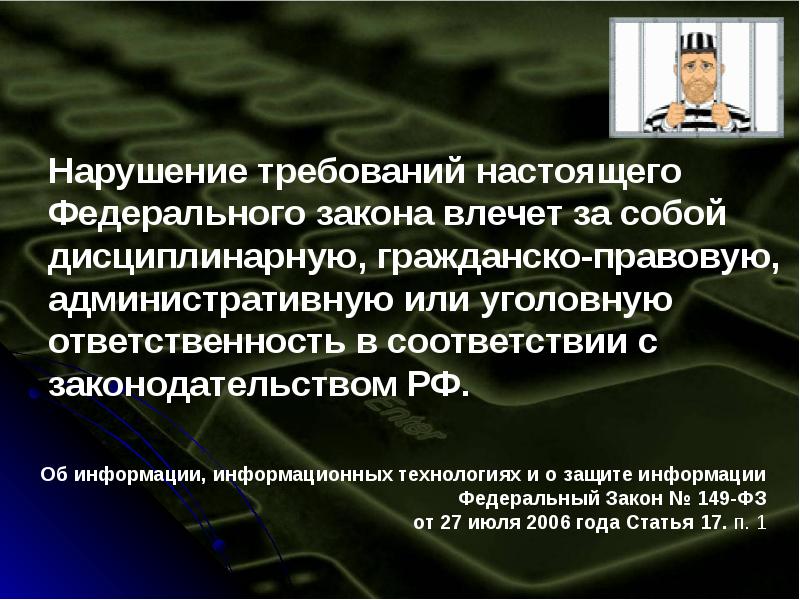 Нарушение требований настоящего Федерального закона влечет за собой дисциплинарную, гражданско-правовую, административную или уголовную ответственность в соответствии с законодательством РФ.

Enter

Об информации, информационных технологиях и о защите информации
Федеральный Закон № 149-ФЗ
от 27 июля 2006 года Статья 17. п. 1